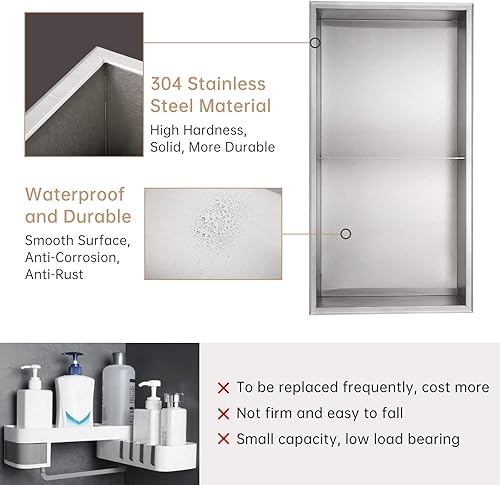 304 Stainless Steel Material

High Hardness, Solid, More Durable

Waterproof and Durable

Smooth Surface, Anti-Corrosion, Anti-Rust

✕ To be replaced frequently, cost more
✕ Not firm and easy to fall
✕ Small capacity, low load bearing